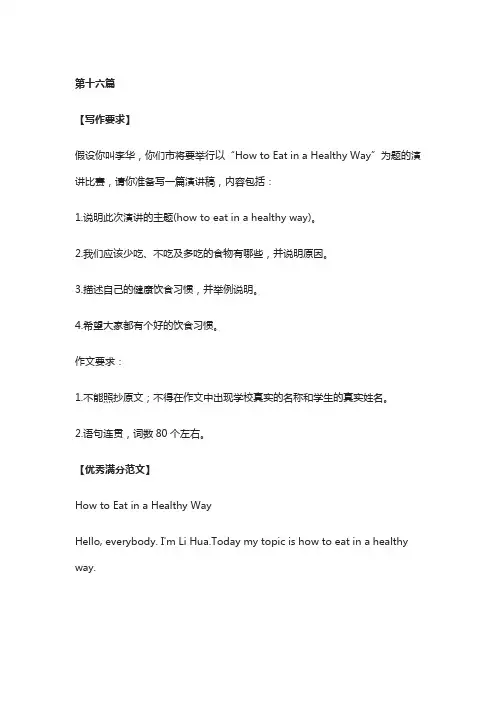 第十六篇

【写作要求】

假设你叫李华，你们市将要举行以“How to Eat in a Healthy Way”为题的演讲比赛，请你准备写一篇演讲稿，内容包括：

1.说明此次演讲的主题(how to eat in a healthy way)。

2.我们应该少吃、不吃及多吃的食物有哪些，并说明原因。

3.描述自己的健康饮食习惯，并举例说明。

4.希望大家都有个好的饮食习惯。

作文要求：

1.不能照抄原文；不得在作文中出现学校真实的名称和学生的真实姓名。

2.语句连贯，词数 80 个左右。

【优秀满分范文】

How to Eat in a Healthy Way

Hello, everybody. I'm Li Hua.Today my topic is how to eat in a healthy way.